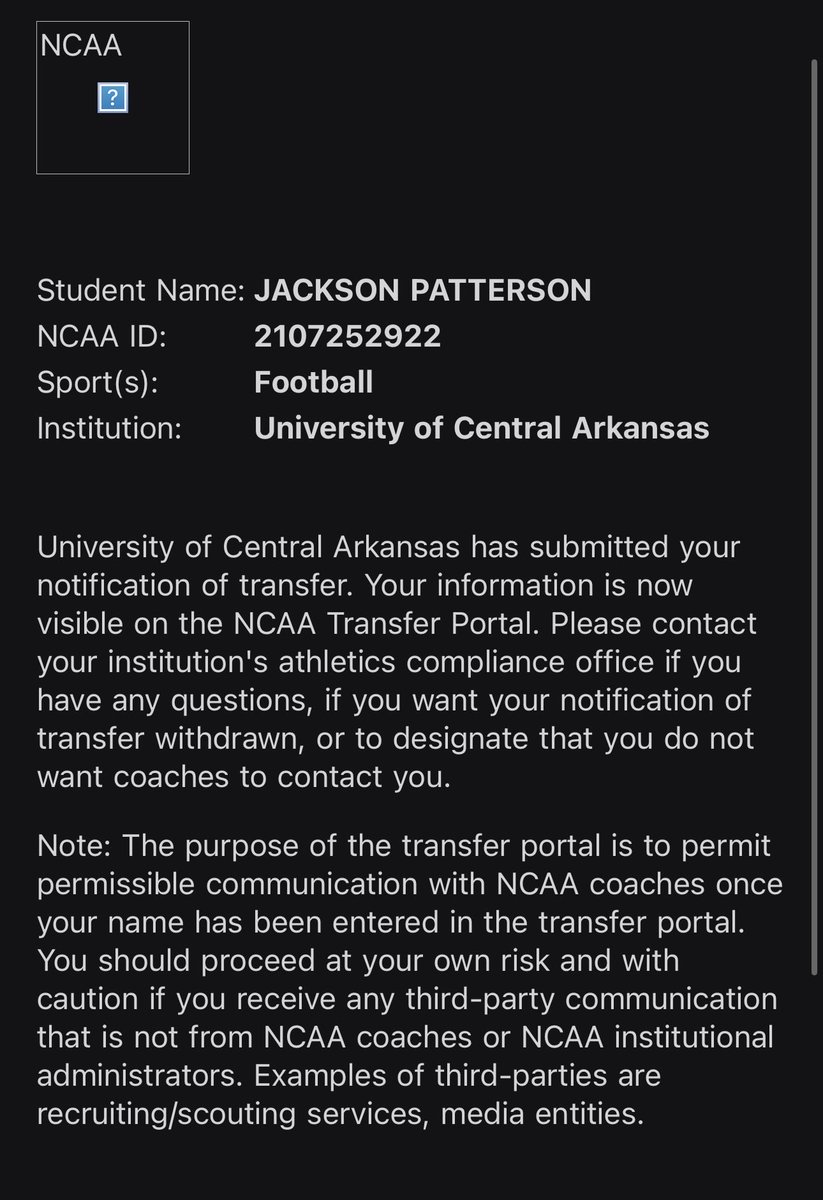 NCAA

?

Student Name: JACKSON PATTERSON
NCAA ID: 2107252922
Sport(s): Football
Institution: University of Central Arkansas

University of Central Arkansas has submitted your notification of transfer. Your information is now visible on the NCAA Transfer Portal. Please contact your institution's athletics compliance office if you have any questions, if you want your notification of transfer withdrawn, or to designate that you do not want coaches to contact you.

Note: The purpose of the transfer portal is to permit permissible communication with NCAA coaches once your name has been entered in the transfer portal. You should proceed at your own risk and with caution if you receive any third-party communication that is not from NCAA coaches or NCAA institutional administrators. Examples of third-parties are recruiting/scouting services, media entities.